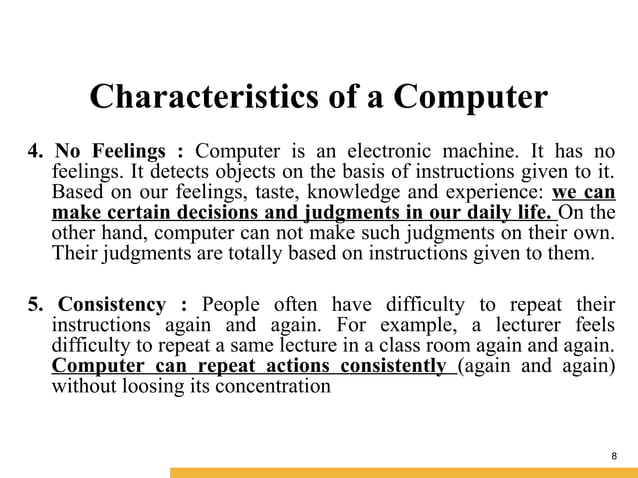 Characteristics of a Computer

4. No Feelings : Computer is an electronic machine. It has no feelings. It detects objects on the basis of instructions given to it. Based on our feelings, taste, knowledge and experience: we can make certain decisions and judgments in our daily life. On the other hand, computer can not make such judgments on their own. Their judgments are totally based on instructions given to them.

5. Consistency : People often have difficulty to repeat their instructions again and again. For example, a lecturer feels difficulty to repeat a same lecture in a class room again and again. Computer can repeat actions consistently (again and again) without loosing its concentration

8